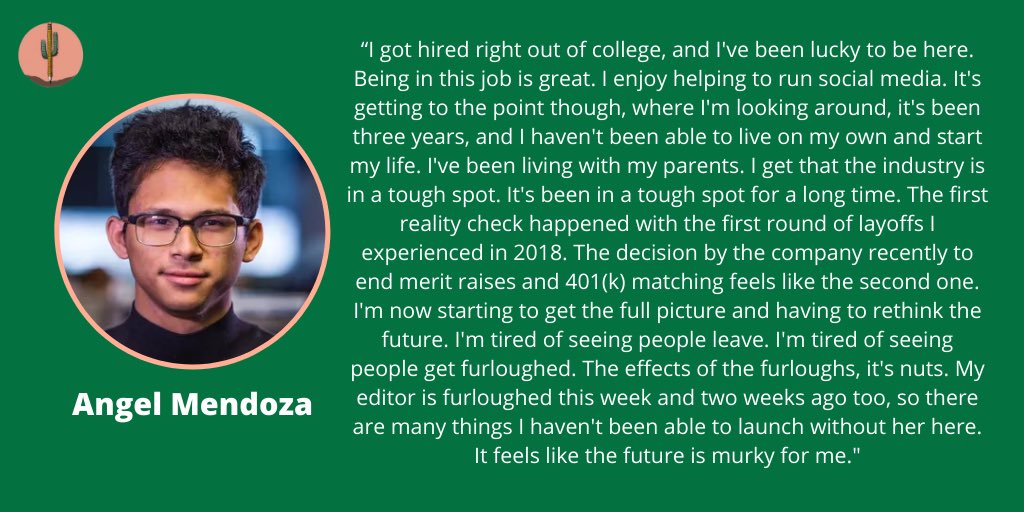 Angel Mendoza

“I got hired right out of college, and I've been lucky to be here. Being in this job is great. I enjoy helping to run social media. It's getting to the point though, where I'm looking around, it's been three years, and I haven't been able to live on my own and start my life. I've been living with my parents. I get that the industry is in a tough spot. It's been in a tough spot for a long time. The first reality check happened with the first round of layoffs I experienced in 2018. The decision by the company recently to end merit raises and 401(k) matching feels like the second one. I'm now starting to get the full picture and having to rethink the future. I'm tired of seeing people leave. I'm tired of seeing people get furloughed. The effects of the furloughs, it's nuts. My editor is furloughed this week and two weeks ago too, so there are many things I haven't been able to launch without her here. It feels like the future is murky for me."